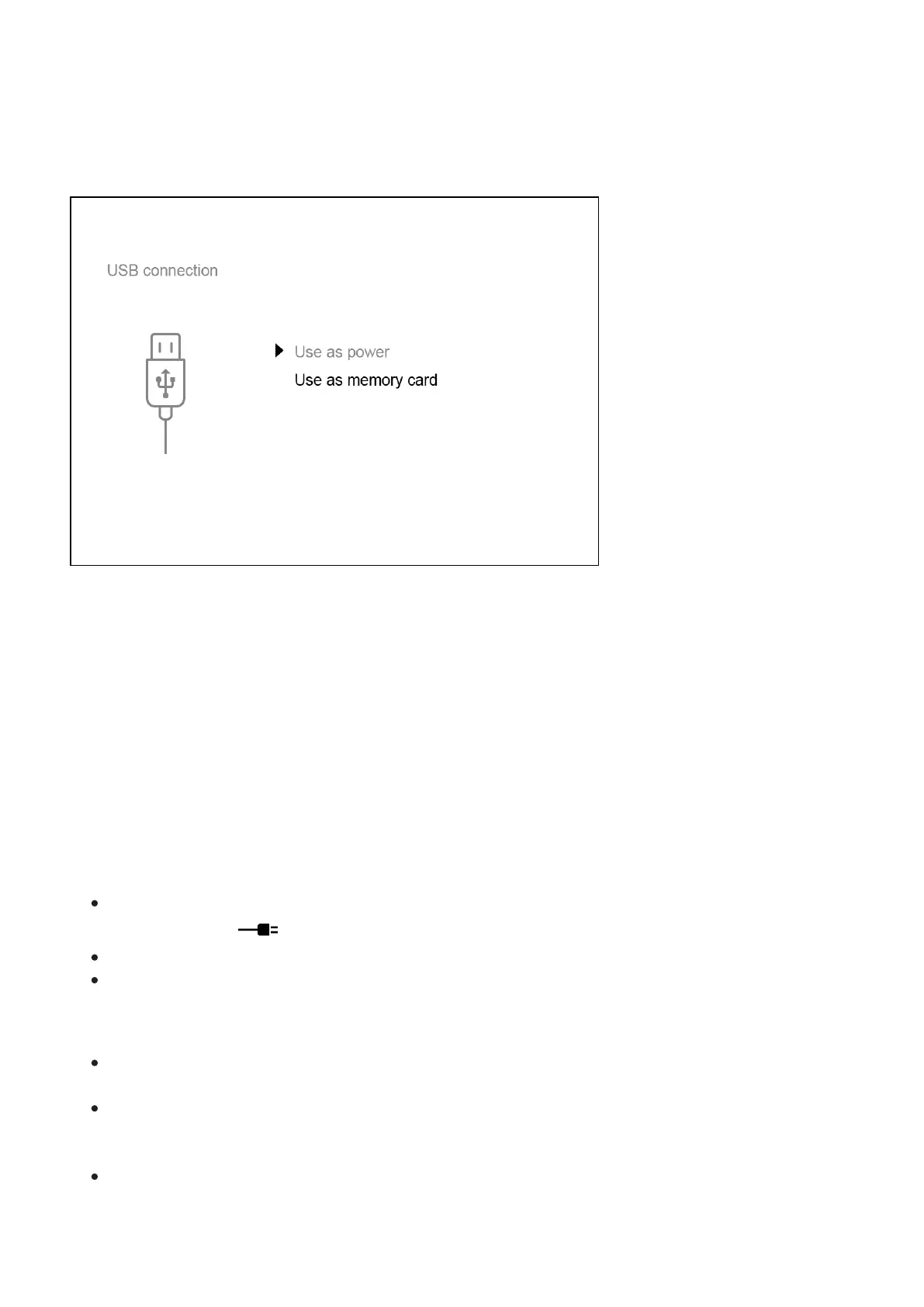 USB connection

Use as power
Use as memory card